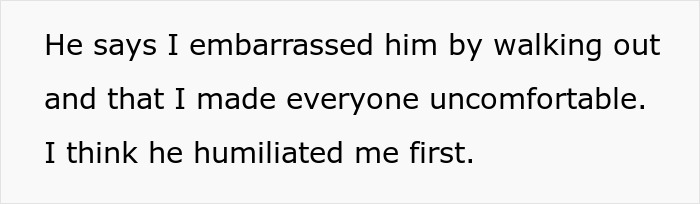 He says I embarrassed him by walking out and that I made everyone uncomfortable. I think he humiliated me first.